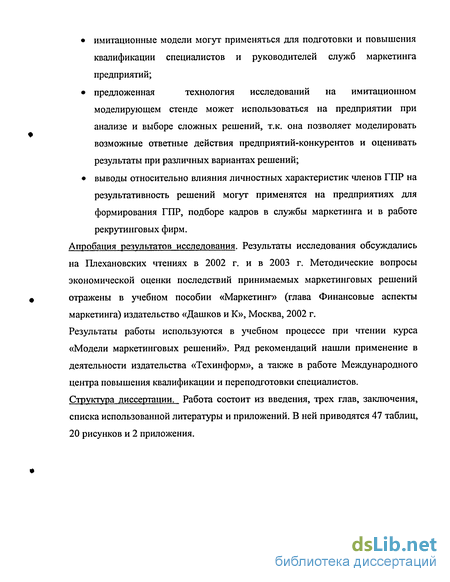 • имитационные модели могут применяться для подготовки и повышения квалификации специалистов и руководителей служб маркетинга предприятий;

• предложенная технология исследований на имитационном моделирующем стенде может использоваться на предприятии при анализе и выборе сложных решений, т.к. она позволяет моделировать возможные ответные действия предприятий-конкурентов и оценивать результаты при различных вариантах решений;

• выводы относительно влияния личностных характеристик членов ГПР на результативность решений могут применятся на предприятиях для формирования ГПР, подборе кадров в службы маркетинга и в работе рекрутинговых фирм.

Апробация результатов исследования. Результаты исследования обсуждались на Плехановских чтениях в 2002 г. и в 2003 г. Методические вопросы экономической оценки последствий принимаемых маркетинговых решений отражены в учебном пособии «Маркетинг» (глава Финансовые аспекты маркетинга) издательство «Дашков и К», Москва, 2002 г.

Результаты работы используются в учебном процессе при чтении курса «Модели маркетинговых решений». Ряд рекомендаций нашли применение в деятельности издательства «Техинформ», а также в работе Международного центра повышения квалификации и переподготовки специалистов.

Структура диссертации. Работа состоит из введения, трех глав, заключения, списка использованной литературы и приложений. В ней приводятся 47 таблиц, 20 рисунков и 2 приложения.

dsLib.net
библиотека диссертаций